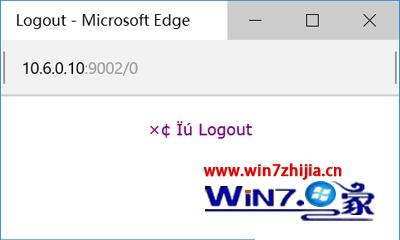 Logout - Microsoft Edge

10.6.0.10:9002/0

×¢ Ïú Logout

www.win7zhijia.cn

WIN7.家